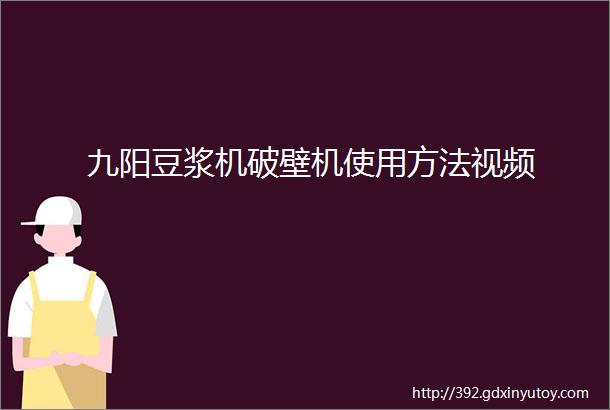 九阳豆浆机破壁机使用方法视频

http://392.gdxinyutoy.com